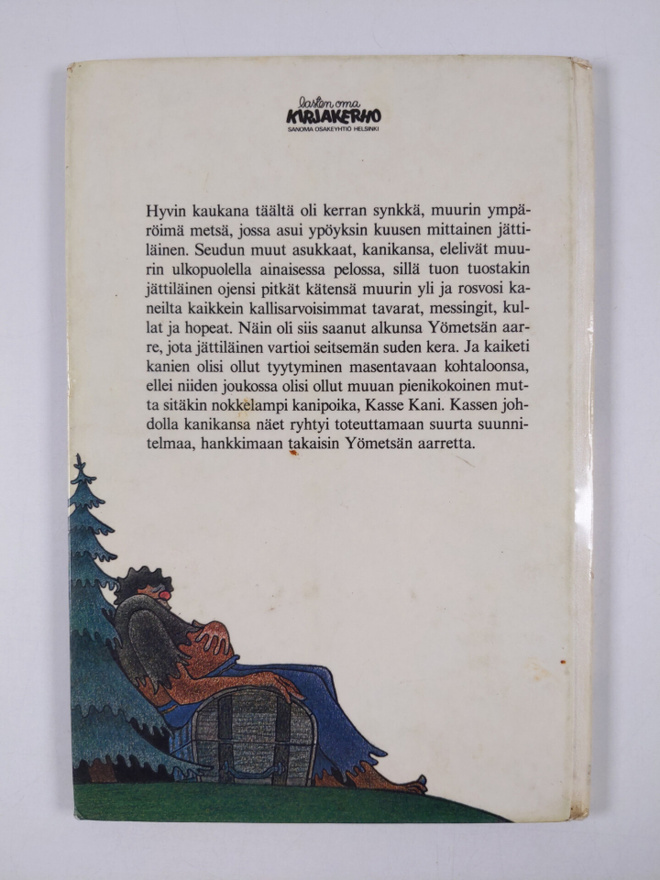 lasten oma
KIRJAKERHO
SANOMA OSAKEYHTIÖ HELSINKI

Hyvin kaukana täältä oli kerran synkkä, muurin ympäröimä metsä, jossa asui ypöyksin kuusen mittainen jättiläinen. Seudun muut asukkaat, kanikansa, elelivät muurin ulkopuolella ainaisessa pelossa, sillä tuon tuostakin jättiläinen ojensi pitkät kätensä muurin yli ja rosvosi kaneilta kaikkein kallisarvoisimmat tavarat, messingit, kullat ja hopeat. Näin oli siis saanut alkunsa Yömetsän aarre, jota jättiläinen vartioi seitsemän suden kera. Ja kaiketi kanien olisi ollut tyytyminen masentavaan kohtaloonsa, ellei niiden joukossa olisi ollut muuan pienikokoinen mutta sitäkin nokkelampi kanipoika, Kasse Kani. Kassen johdolla kanikansa näet ryhtyi toteuttamaan suurta suunnitelmaa, hankkimaan takaisin Yömetsän aarretta.